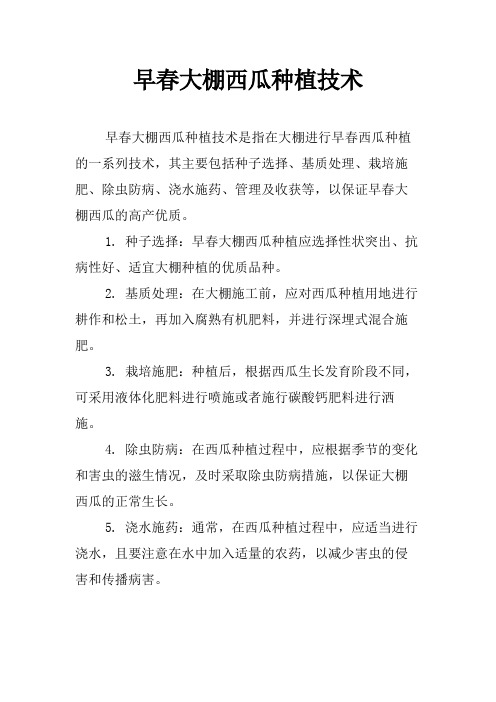 早春大棚西瓜种植技术

早春大棚西瓜种植技术是指在大棚进行早春西瓜种植的一系列技术，其主要包括种子选择、基质处理、栽培施肥、除虫防病、浇水施药、管理及收获等，以保证早春大棚西瓜的高产优质。

1. 种子选择：早春大棚西瓜种植应选择性状突出、抗病性好、适宜大棚种植的优质品种。

2. 基质处理：在大棚施工前，应对西瓜种植用地进行耕作和松土，再加入腐熟有机肥料，并进行深埋式混合施肥。

3. 栽培施肥：种植后，根据西瓜生长发育阶段不同，可采用液体化肥料进行喷施或者施行碳酸钙肥料进行洒施。

4. 除虫防病：在西瓜种植过程中，应根据季节的变化和害虫的滋生情况，及时采取除虫防病措施，以保证大棚西瓜的正常生长。

5. 浇水施药：通常，在西瓜种植过程中，应适当进行浇水，且要注意在水中加入适量的农药，以减少害虫的侵害和传播病害。